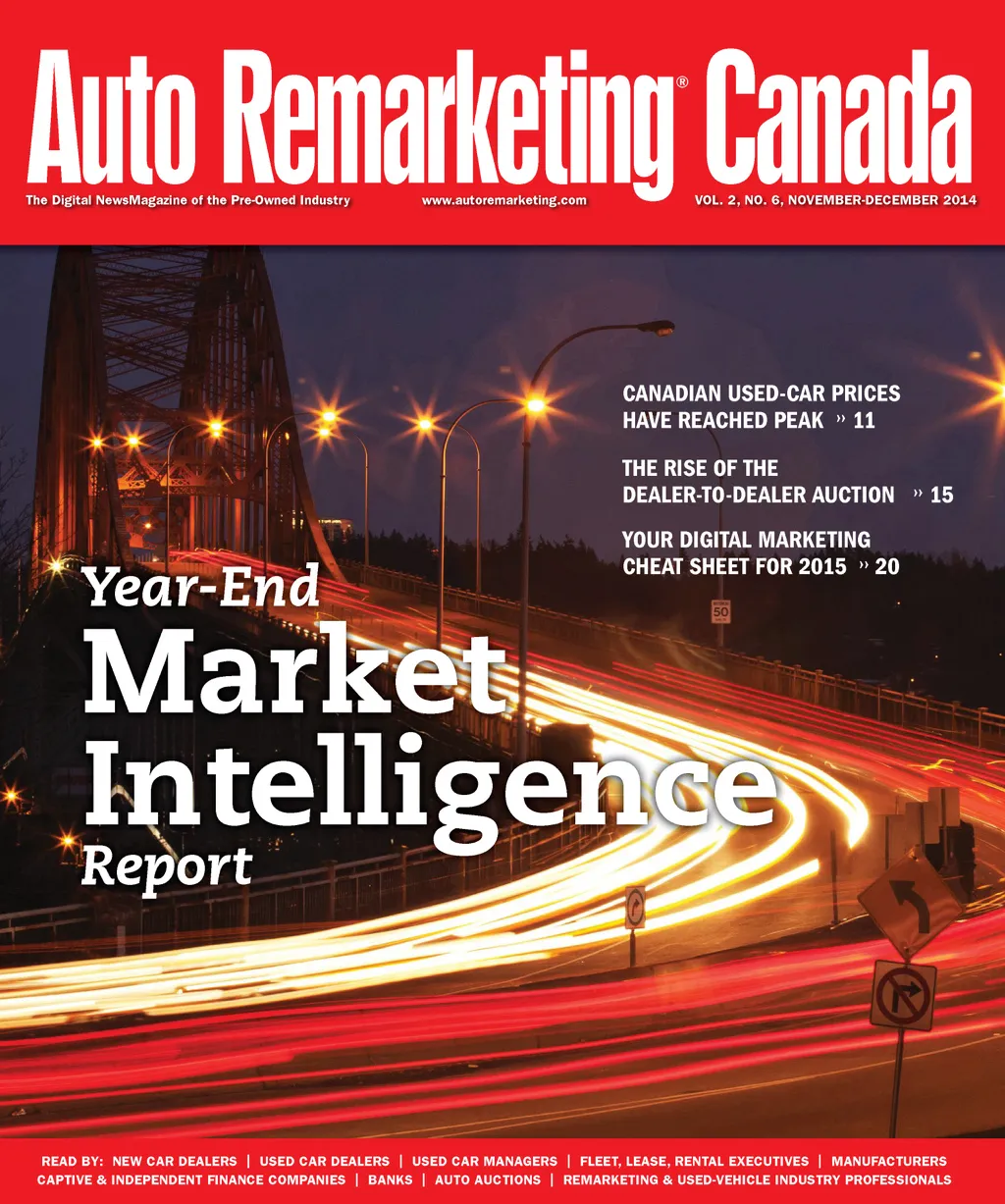 Auto Remarketing® Canada

The Digital NewsMagazine of the Pre-Owned Industry www.autoremarketing.com VOL. 2, NO. 6, NOVEMBER-DECEMBER 2014

CANADIAN USED-CAR PRICES HAVE REACHED PEAK » 11

THE RISE OF THE DEALER-TO-DEALER AUCTION » 15

YOUR DIGITAL MARKETING CHEAT SHEET FOR 2015 » 20

Year-End
Market
Intelligence
Report

READ BY: NEW CAR DEALERS | USED CAR DEALERS | USED CAR MANAGERS | FLEET, LEASE, RENTAL EXECUTIVES | MANUFACTURERS
CAPTIVE & INDEPENDENT FINANCE COMPANIES | BANKS | AUTO AUCTIONS | REMARKETING & USED-VEHICLE INDUSTRY PROFESSIONALS